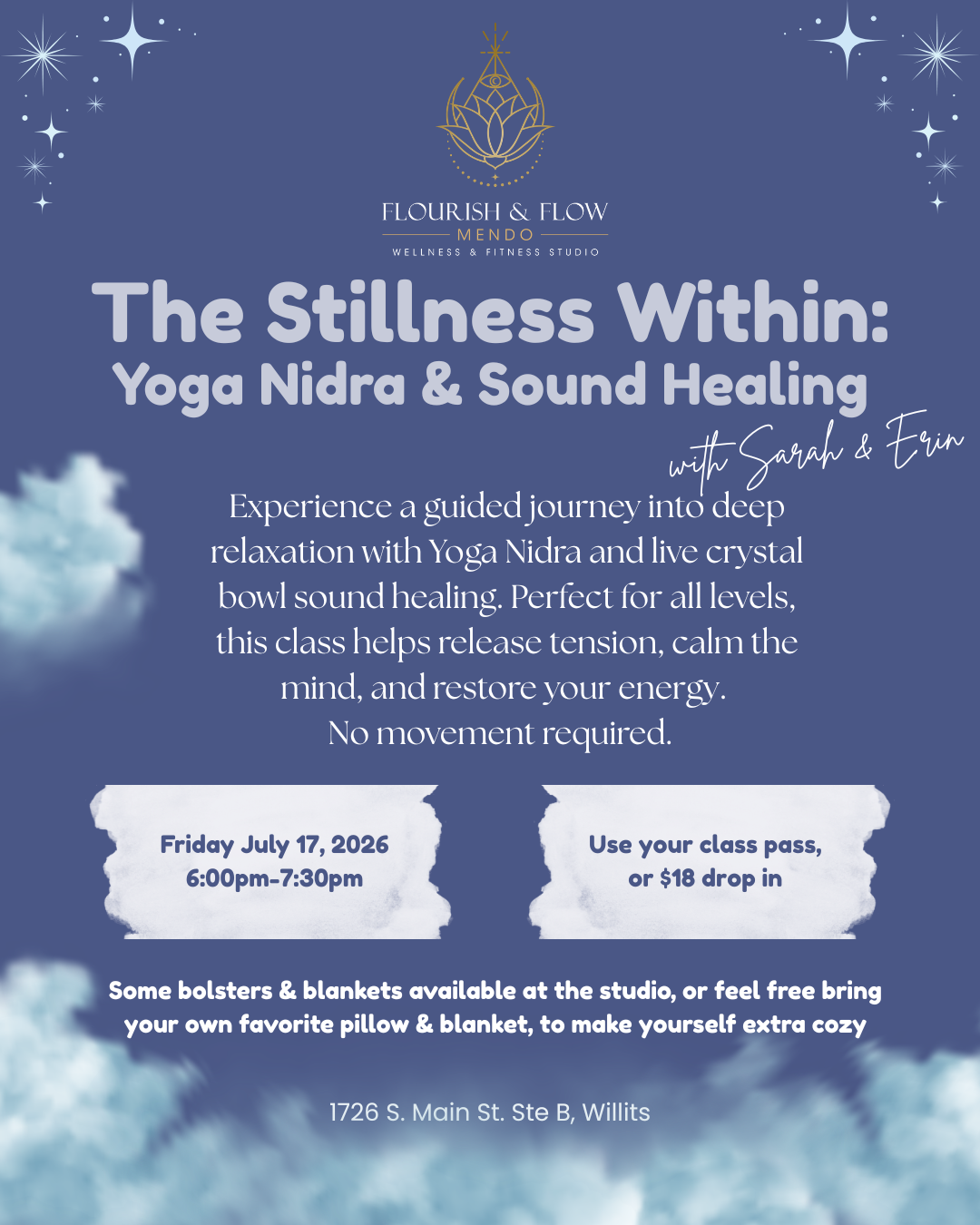 FLOURISH & FLOW
MENDO
WELLNESS & FITNESS STUDIO

The Stillness Within:
Yoga Nidra & Sound Healing

with Sarah & Erin

Experience a guided journey into deep relaxation with Yoga Nidra and live crystal bowl sound healing. Perfect for all levels, this class helps release tension, calm the mind, and restore your energy.
No movement required.

Friday July 17, 2026
6:00pm-7:30pm

Use your class pass,
or $18 drop in

Some bolsters & blankets available at the studio, or feel free bring your own favorite pillow & blanket, to make yourself extra cozy

1726 S. Main St. Ste B, Willits